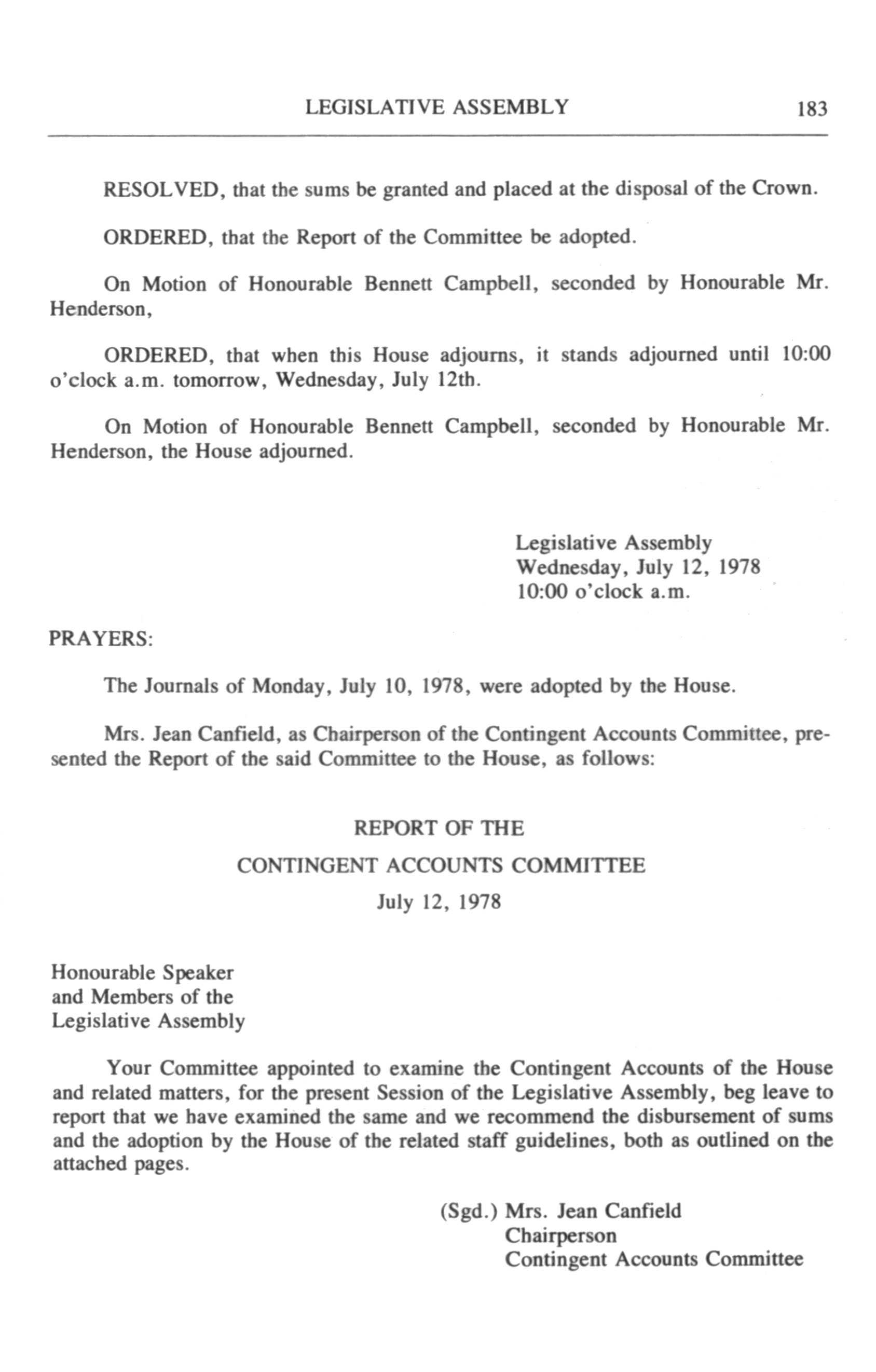 LEGISLATIVE ASSEMBLY 183

RESOLVED, that the sums be granted and placed at the disposal of the Crown.

ORDERED, that the Report of the Committee be adopted.

On Motion of Honourable Bennett Campbell, seconded by Honourable Mr. Henderson,

ORDERED, that when this House adjourns, it stands adjourned until 10:00 o'clock a.m. tomorrow, Wednesday, July 12th.

On Motion of Honourable Bennett Campbell, seconded by Honourable Mr. Henderson, the House adjourned.

Legislative Assembly
Wednesday, July 12, 1978
10:00 o'clock a.m.

PRAYERS:

The Journals of Monday, July 10, 1978, were adopted by the House.

Mrs. Jean Canfield, as Chairperson of the Contingent Accounts Committee, presented the Report of the said Committee to the House, as follows:

REPORT OF THE
CONTINGENT ACCOUNTS COMMITTEE
July 12, 1978

Honourable Speaker
and Members of the
Legislative Assembly

Your Committee appointed to examine the Contingent Accounts of the House and related matters, for the present Session of the Legislative Assembly, beg leave to report that we have examined the same and we recommend the disbursement of sums and the adoption by the House of the related staff guidelines, both as outlined on the attached pages.

(Sgd.) Mrs. Jean Canfield
Chairperson
Contingent Accounts Committee